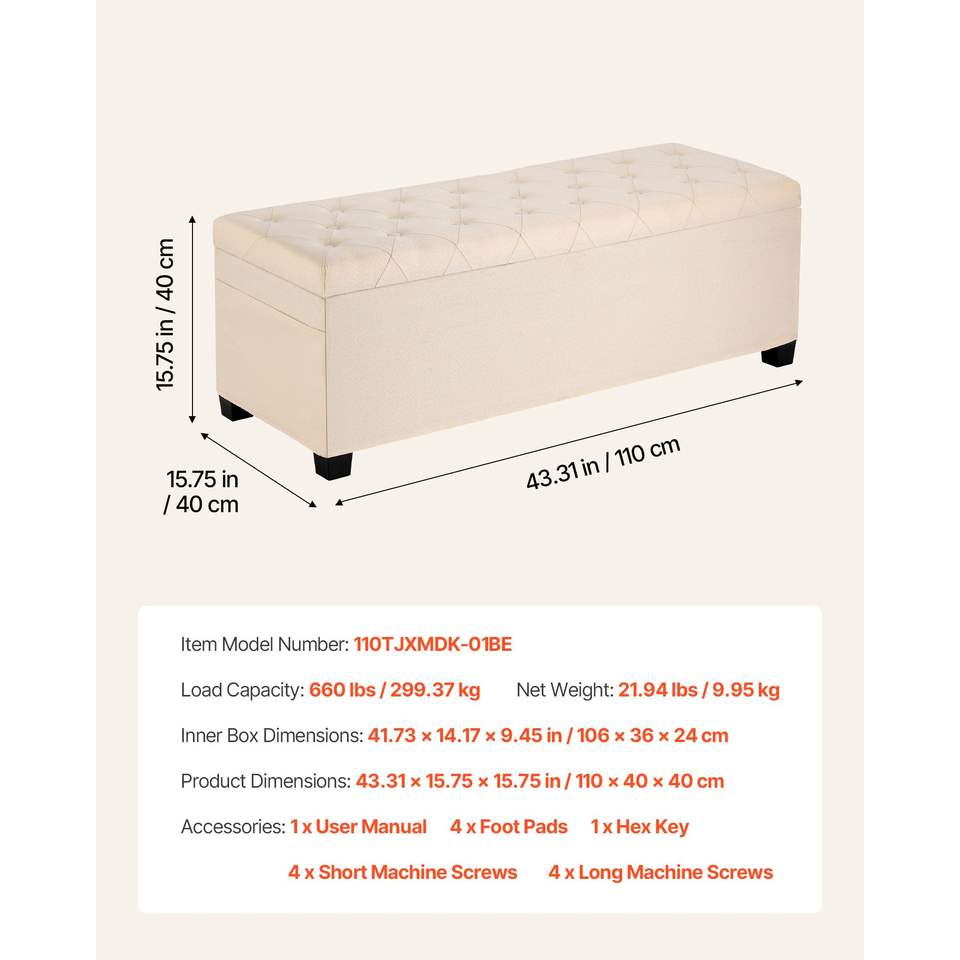 15.75 in / 40 cm

15.75 in / 40 cm

43.31 in / 110 cm

Item Model Number: 110TJXMDK-01BE

Load Capacity: 660 lbs / 299.37 kg Net Weight: 21.94 lbs / 9.95 kg

Inner Box Dimensions: 41.73 × 14.17 × 9.45 in / 106 × 36 × 24 cm

Product Dimensions: 43.31 × 15.75 × 15.75 in / 110 × 40 × 40 cm

Accessories: 1 x User Manual 4 x Foot Pads 1 x Hex Key

4 x Short Machine Screws 4 x Long Machine Screws